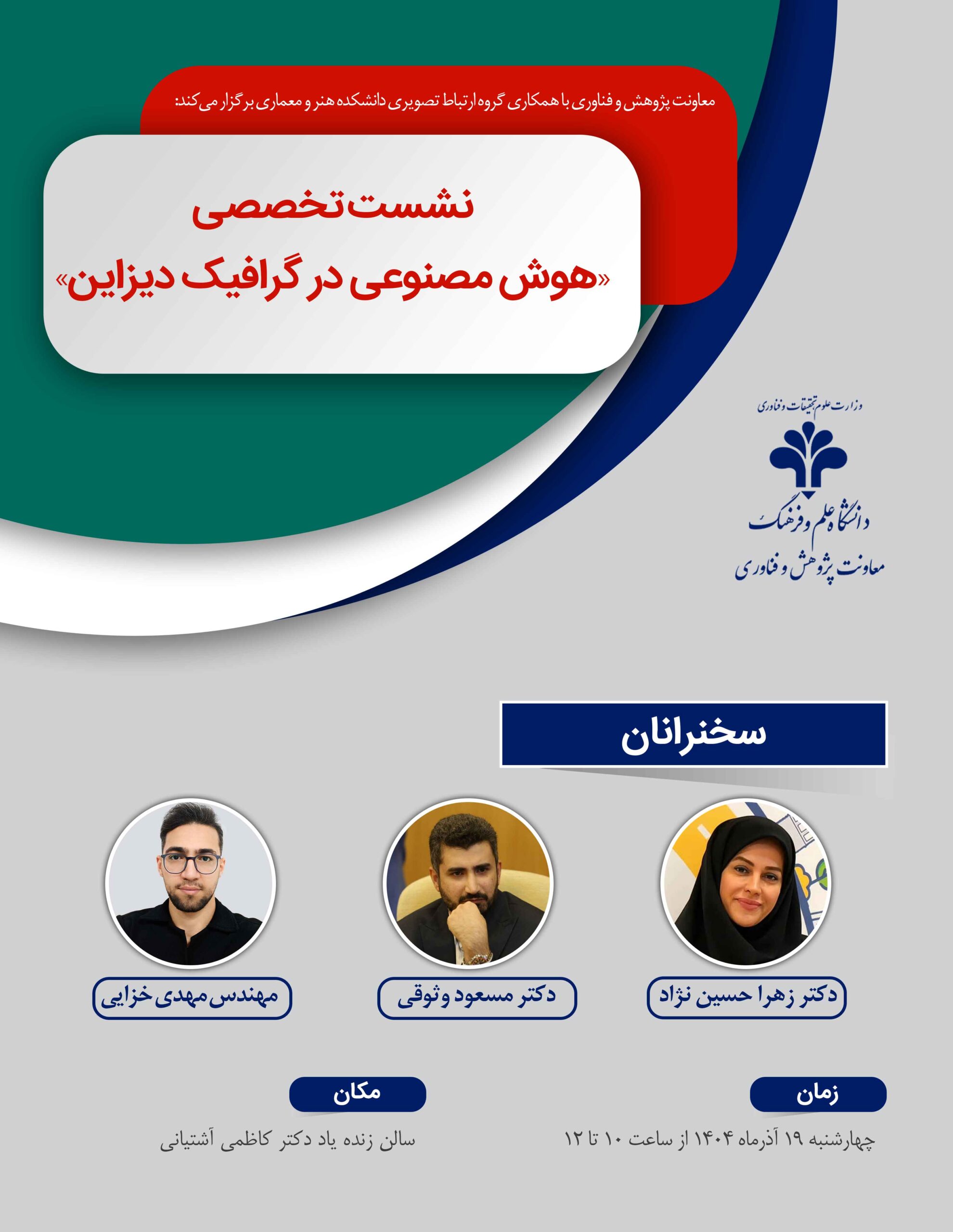 معاونت پژوهش و فناوری با همکاری گروه ارتباط تصویری دانشکده هنر و معماری برگزار می‌کند:

نشست تخصصی

«هوش مصنوعی در گرافیک دیزاین»

وزارت علوم تحقیقات و فناوری

دانشگاه علم و فرهنگ

معاونت پژوهش و فناوری

سخنرانان

دکتر زهرا حسین نژاد

دکتر مسعود وثوقی

مهندس مهدی خزایی

زمان

چهارشنبه ۱۹ آذرماه ۱۴۰۴ از ساعت ۱۰ تا ۱۲

مکان

سالن زنده یاد دکتر کاظمی آشتیانی